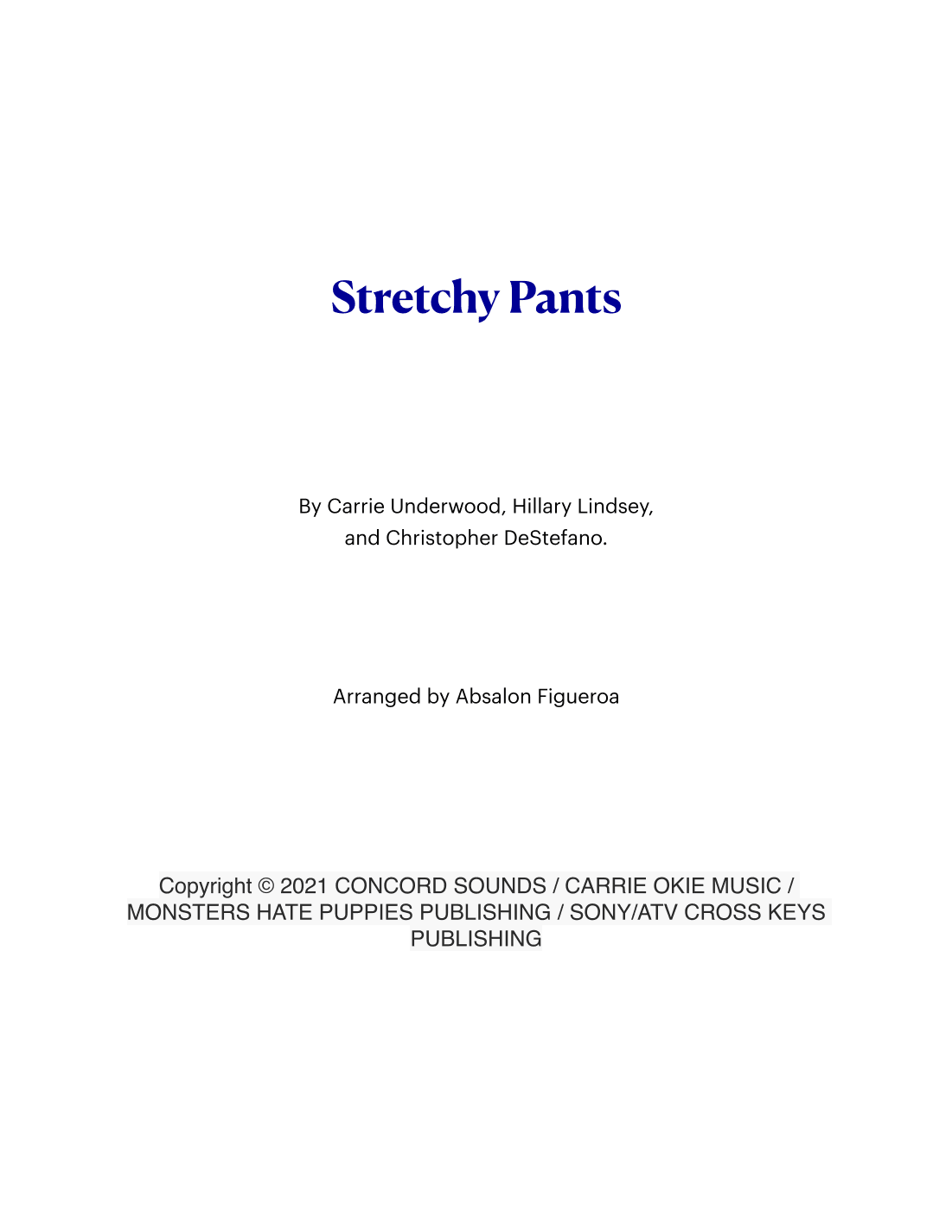 Stretchy Pants

By Carrie Underwood, Hillary Lindsey, and Christopher DeStefano.

Arranged by Absalon Figueroa

Copyright © 2021 CONCORD SOUNDS / CARRIE OKIE MUSIC / MONSTERS HATE PUPPIES PUBLISHING / SONY/ATV CROSS KEYS PUBLISHING